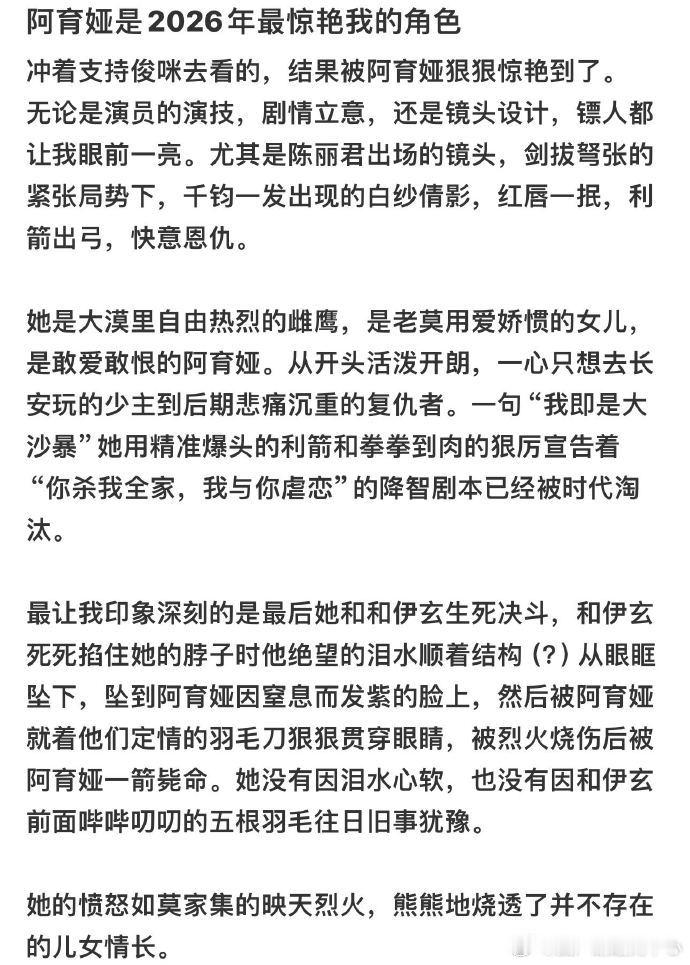 阿育娅是2026年最惊艳我的角色

冲着支持俊咪去看的，结果被阿育娅狠狠惊艳到了。无论是演员的演技，剧情立意，还是镜头设计，镖人都让我眼前一亮。尤其是陈丽君出场的镜头，剑拔弩张的紧张局势下，千钧一发出现的白纱倩影，红唇一抿，利箭出弓，快意恩仇。

她是大漠里自由热烈的雌鹰，是老莫用爱娇惯的女儿，是敢爱敢恨的阿育娅。从开头活泼开朗，一心只想去长安玩的少主到后期悲痛沉重的复仇者。一句“我即是大沙暴”她用精准爆头的利箭和拳拳到肉的狠厉宣告着“你杀我全家，我与你虐恋”的降智剧本已经被时代淘汰。

最让我印象深刻的是最后她和和伊玄生死决斗，和伊玄死死掐住她的脖子时他绝望的泪水顺着结构（?）从眼眶坠下，坠到阿育娅因窒息而发紫的脸上，然后被阿育娅就着他们定情的羽毛刀狠狠贯穿眼睛，被烈火烧伤后被阿育娅一箭毙命。她没有因泪水心软，也没有因和伊玄前面哔哔叨叨的五根羽毛往日旧事犹豫。

她的愤怒如莫家集的映天烈火，熊熊地烧透了并不存在的儿女情长。